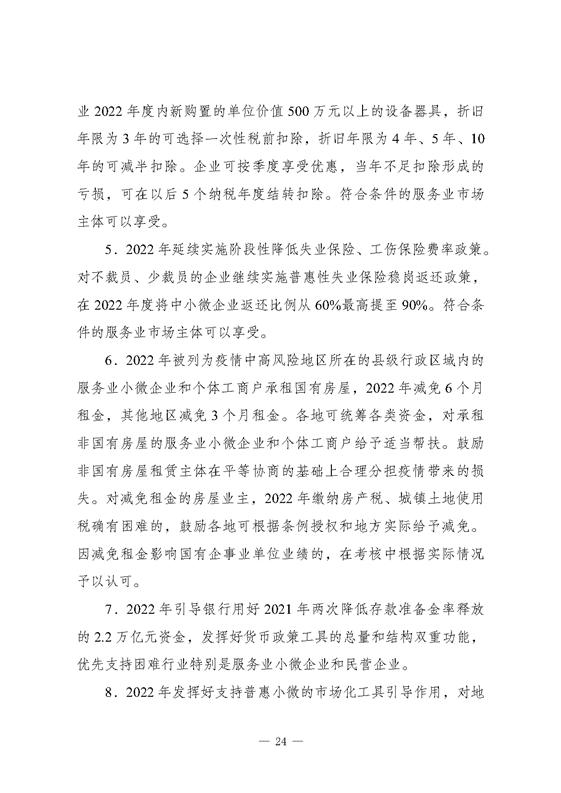 业 2022 年度内新购置的单位价值 500 万元以上的设备器具，折旧年限为 3 年的可选择一次性税前扣除，折旧年限为 4 年、5 年、10 年的可减半扣除。企业可按季度享受优惠，当年不足扣除形成的亏损，可在以后 5 个纳税年度结转扣除。符合条件的服务业市场主体可以享受。

5．2022 年延续实施阶段性降低失业保险、工伤保险费率政策。对不裁员、少裁员的企业继续实施普惠性失业保险稳岗返还政策，在 2022 年度将中小微企业返还比例从 60%最高提至 90%。符合条件的服务业市场主体可以享受。

6．2022 年被列为疫情中高风险地区所在的县级行政区域内的服务业小微企业和个体工商户承租国有房屋，2022 年减免 6 个月租金，其他地区减免 3 个月租金。各地可统筹各类资金，对承租非国有房屋的服务业小微企业和个体工商户给予适当帮扶。鼓励非国有房屋租赁主体在平等协商的基础上合理分担疫情带来的损失。对减免租金的房屋业主，2022 年缴纳房产税、城镇土地使用税确有困难的，鼓励各地可根据条例授权和地方实际给予减免。因减免租金影响国有企事业单位业绩的，在考核中根据实际情况予以认可。

7．2022 年引导银行用好 2021 年两次降低存款准备金率释放的 2.2 万亿元资金，发挥好货币政策工具的总量和结构双重功能，优先支持困难行业特别是服务业小微企业和民营企业。

8．2022 年发挥好支持普惠小微的市场化工具引导作用，对地

— 24 —